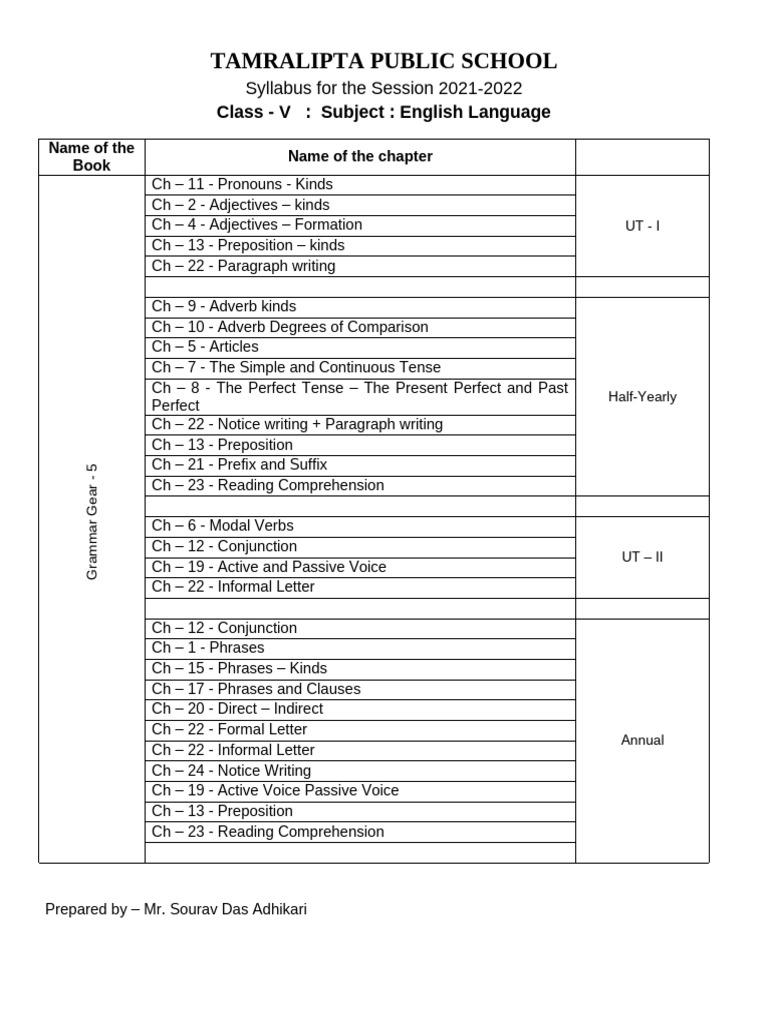 TAMRALIPTA PUBLIC SCHOOL
Syllabus for the Session 2021-2022
Class - V : Subject : English Language

| Name of the Book | Name of the chapter | |
|---|---|---|
| Grammar Gear - 5 | Ch – 11 - Pronouns - Kinds | UT - I |
| | Ch – 2 - Adjectives – kinds | |
| | Ch – 4 - Adjectives – Formation | |
| | Ch – 13 - Preposition – kinds | |
| | Ch – 22 - Paragraph writing | |
| | | |
| | Ch – 9 - Adverb kinds | Half-Yearly |
| | Ch – 10 - Adverb Degrees of Comparison | |
| | Ch – 5 - Articles | |
| | Ch – 7 - The Simple and Continuous Tense | |
| | Ch – 8 - The Perfect Tense – The Present Perfect and Past Perfect | |
| | Ch – 22 - Notice writing + Paragraph writing | |
| | Ch – 13 - Preposition | |
| | Ch – 21 - Prefix and Suffix | |
| | Ch – 23 - Reading Comprehension | |
| | | |
| | Ch – 6 - Modal Verbs | UT – II |
| | Ch – 12 - Conjunction | |
| | Ch – 19 - Active and Passive Voice | |
| | Ch – 22 - Informal Letter | |
| | | |
| | Ch – 12 - Conjunction | Annual |
| | Ch – 1 - Phrases | |
| | Ch – 15 - Phrases – Kinds | |
| | Ch – 17 - Phrases and Clauses | |
| | Ch – 20 - Direct – Indirect | |
| | Ch – 22 - Formal Letter | |
| | Ch – 22 - Informal Letter | |
| | Ch – 24 - Notice Writing | |
| | Ch – 19 - Active Voice Passive Voice | |
| | Ch – 13 - Preposition | |
| | Ch – 23 - Reading Comprehension | |
| | | |

Prepared by – Mr. Sourav Das Adhikari